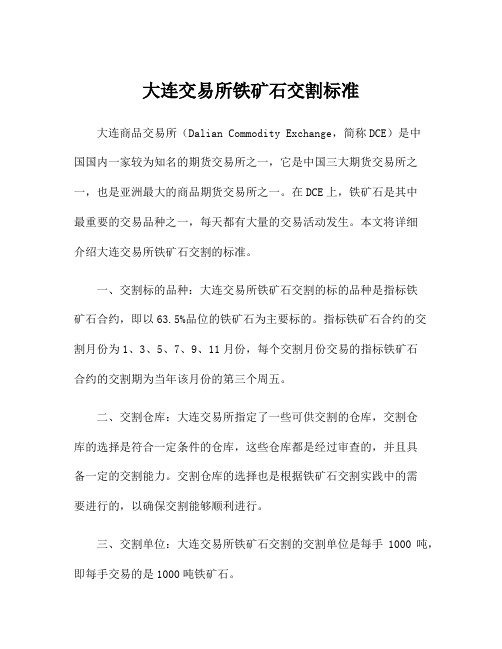 大连交易所铁矿石交割标准

大连商品交易所（Dalian Commodity Exchange，简称DCE）是中国国内一家较为知名的期货交易所之一，它是中国三大期货交易所之一，也是亚洲最大的商品期货交易所之一。在DCE上，铁矿石是其中最重要的交易品种之一，每天都有大量的交易活动发生。本文将详细介绍大连交易所铁矿石交割的标准。

一、交割标的品种：大连交易所铁矿石交割的标的品种是指标铁矿石合约，即以63.5%品位的铁矿石为主要标的。指标铁矿石合约的交割月份为1、3、5、7、9、11月份，每个交割月份交易的指标铁矿石合约的交割期为当年该月份的第三个周五。

二、交割仓库：大连交易所指定了一些可供交割的仓库，交割仓库的选择是符合一定条件的仓库，这些仓库都是经过审查的，并且具备一定的交割能力。交割仓库的选择也是根据铁矿石交割实践中的需要进行的，以确保交割能够顺利进行。

三、交割单位：大连交易所铁矿石交割的交割单位是每手 1000 吨，即每手交易的是1000吨铁矿石。